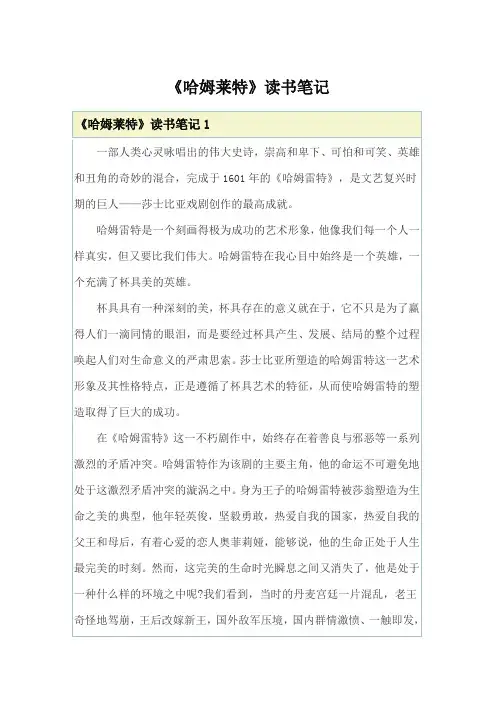 《哈姆莱特》读书笔记

《哈姆莱特》读书笔记 1

一部人类心灵咏唱出的伟大史诗，崇高和卑下、可怕和可笑、英雄和丑角的奇妙的混合，完成于 1601 年的《哈姆雷特》，是文艺复兴时期的巨人——莎士比亚戏剧创作的最高成就。

哈姆雷特是一个刻画得极为成功的艺术形象，他像我们每一个人一样真实，但又要比我们伟大。哈姆雷特在我心目中始终是一个英雄，一个充满了杯具美的英雄。

杯具具有一种深刻的美，杯具存在的意义就在于，它不只是为了赢得人们一滴同情的眼泪，而是要经过杯具产生、发展、结局的整个过程唤起人们对生命意义的严肃思索。莎士比亚所塑造的哈姆雷特这一艺术形象及其性格特点，正是遵循了杯具艺术的特征，从而使哈姆雷特的塑造取得了巨大的成功。

在《哈姆雷特》这一不朽剧作中，始终存在着善良与邪恶等一系列激烈的矛盾冲突。哈姆雷特作为该剧的主要主角，他的命运不可避免地处于这激烈矛盾冲突的漩涡之中。身为王子的哈姆雷特被莎翁塑造为生命之美的典型，他年轻英俊，坚毅勇敢，热爱自我的国家，热爱自我的父王和母后，有着心爱的恋人奥菲莉娅，能够说，他的生命正处于人生最完美的时刻。然而，这完美的生命时光瞬息之间又消失了，他是处于一种什么样的环境之中呢?我们看到，当时的丹麦宫廷一片混乱，老王奇怪地驾崩，王后改嫁新王，国外敌军压境，国内群情激愤、一触即发，